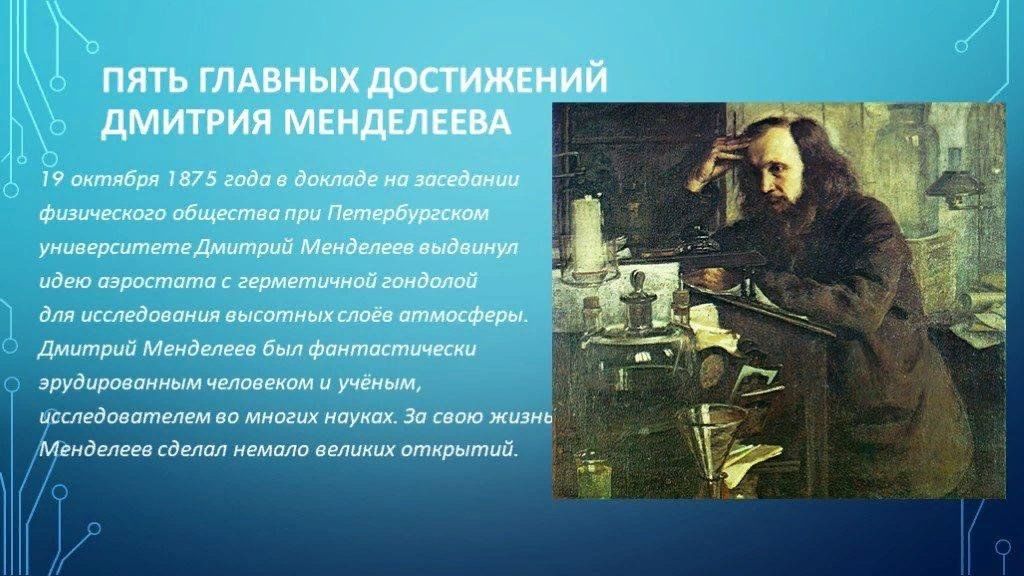 ПЯТЬ ГЛАВНЫХ ДОСТИЖЕНИЙ ДМИТРИЯ МЕНДЕЛЕЕВА

19 октября 1875 года в докладе на заседании физического общества при Петербургском университете Дмитрий Менделеев выдвинул идею аэростата с герметичной гондолой для исследования высотных слоёв атмосферы. Дмитрий Менделеев был фантастически эрудированным человеком и учёным, исследователем во многих науках. За свою жизнь Менделеев сделал немало великих открытий.